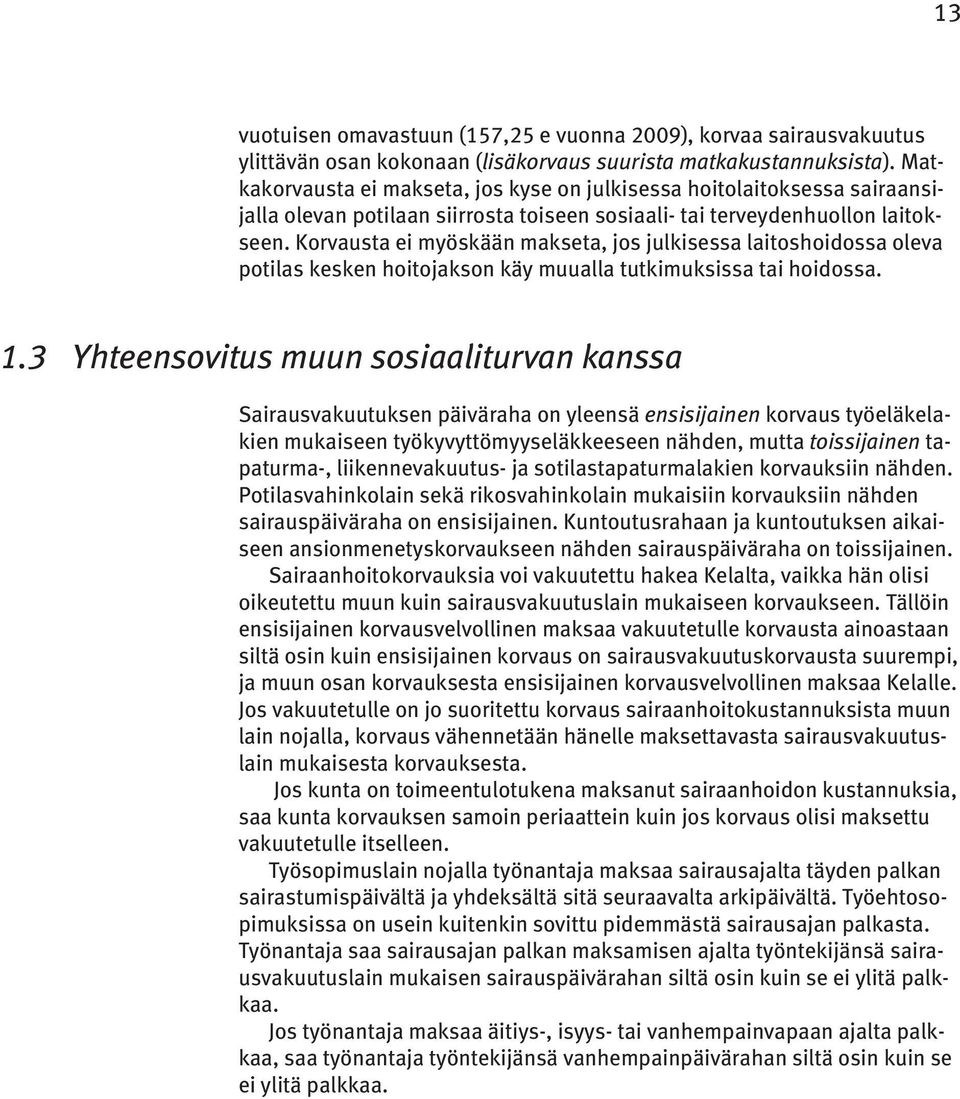 13

vuotuisen omavastuun (157,25 e vuonna 2009), korvaa sairausvakuutus ylittävän osan kokonaan (lisäkorvaus suurista matkakustannuksista). Matkakorvausta ei makseta, jos kyse on julkisessa hoitolaitoksessa sairaansijalla olevan potilaan siirrosta toiseen sosiaali- tai terveydenhuollon laitokseen. Korvausta ei myöskään makseta, jos julkisessa laitoshoidossa oleva potilas kesken hoitojakson käy muualla tutkimuksissa tai hoidossa.

1.3 Yhteensovitus muun sosiaaliturvan kanssa

Sairausvakuutuksen päiväraha on yleensä ensisijainen korvaus työeläkelakien mukaiseen työkyvyttömyyseläkkeeseen nähden, mutta toissijainen tapaturma-, liikennevakuutus- ja sotilastapaturmalakien korvauksiin nähden. Potilasvahinkolain sekä rikosvahinkolain mukaisiin korvauksiin nähden sairauspäiväraha on ensisijainen. Kuntoutusrahaan ja kuntoutuksen aikaiseen ansionmenetyskorvaukseen nähden sairauspäiväraha on toissijainen.

Sairaanhoitokorvauksia voi vakuutettu hakea Kelalta, vaikka hän olisi oikeutettu muun kuin sairausvakuutuslain mukaiseen korvaukseen. Tällöin ensisijainen korvausvelvollinen maksaa vakuutetulle korvausta ainoastaan siltä osin kuin ensisijainen korvaus on sairausvakuutuskorvausta suurempi, ja muun osan korvauksesta ensisijainen korvausvelvollinen maksaa Kelalle. Jos vakuutetulle on jo suoritettu korvaus sairaanhoitokustannuksista muun lain nojalla, korvaus vähennetään hänelle maksettavasta sairausvakuutuslain mukaisesta korvauksesta.

Jos kunta on toimeentulotukena maksanut sairaanhoidon kustannuksia, saa kunta korvauksen samoin periaattein kuin jos korvaus olisi maksettu vakuutetulle itselleen.

Työsopimuslain nojalla työnantaja maksaa sairausajalta täyden palkan sairastumispäivältä ja yhdeksältä sitä seuraavalta arkipäivältä. Työehtosopimuksissa on usein kuitenkin sovittu pidemmästä sairausajan palkasta. Työnantaja saa sairausajan palkan maksamisen ajalta työntekijänsä sairausvakuutuslain mukaisen sairauspäivärahan siltä osin kuin se ei ylitä palkkaa.

Jos työnantaja maksaa äitiys-, isyys- tai vanhempainvapaan ajalta palkkaa, saa työnantaja työntekijänsä vanhempainpäivärahan siltä osin kuin se ei ylitä palkkaa.